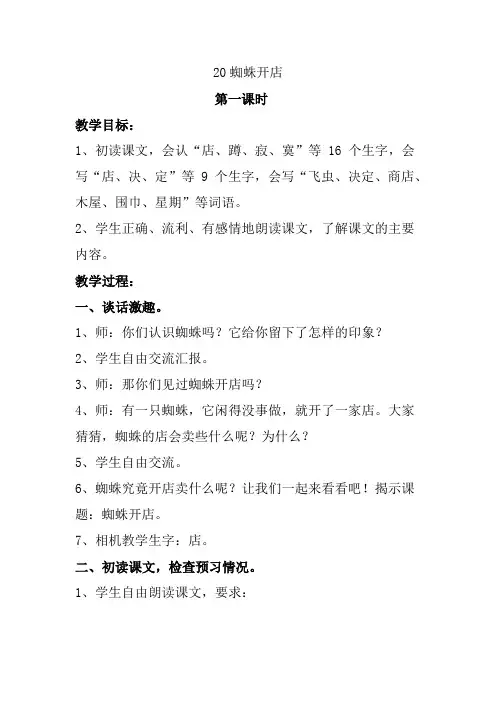 20 蜘蛛开店

第一课时

教学目标：

1、初读课文，会认“店、蹲、寂、寞”等 16 个生字，会写“店、决、定”等 9 个生字，会写“飞虫、决定、商店、木屋、围巾、星期”等词语。

2、学生正确、流利、有感情地朗读课文，了解课文的主要内容。

教学过程：

一、谈话激趣。

1、师：你们认识蜘蛛吗？它给你留下了怎样的印象？

2、学生自由交流汇报。

3、师：那你们见过蜘蛛开店吗？

4、师：有一只蜘蛛，它闲得没事做，就开了一家店。大家猜猜，蜘蛛的店会卖些什么呢？为什么？

5、学生自由交流。

6、蜘蛛究竟开店卖什么呢？让我们一起来看看吧！揭示课题：蜘蛛开店。

7、相机教学生字：店。

二、初读课文，检查预习情况。

1、学生自由朗读课文，要求：